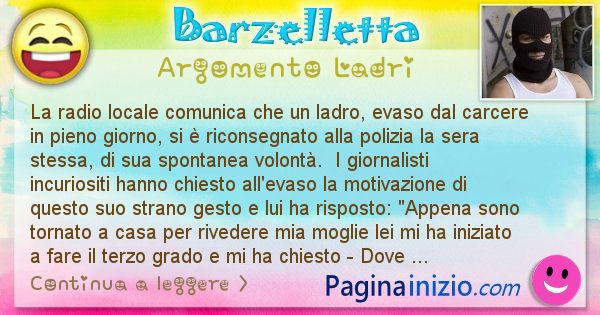 Barzelletta

Argomento Ladri

La radio locale comunica che un ladro, evaso dal carcere in pieno giorno, si è riconsegnato alla polizia la sera stessa, di sua spontanea volontà. I giornalisti incuriositi hanno chiesto all'evaso la motivazione di questo suo strano gesto e lui ha risposto: "Appena sono tornato a casa per rivedere mia moglie lei mi ha iniziato a fare il terzo grado e mi ha chiesto - Dove ...

Continua a leggere >

Paginainizio.com